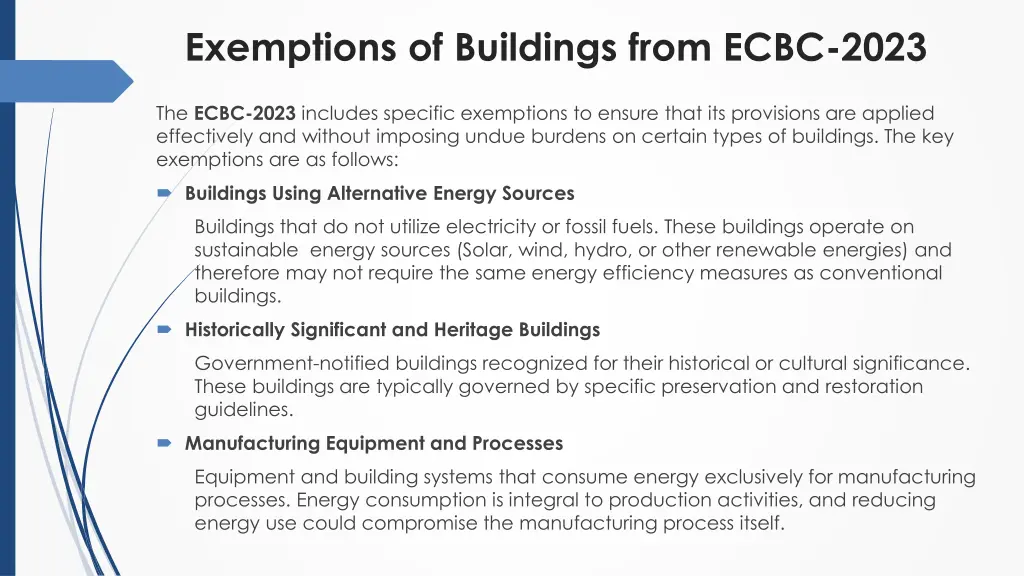 Exemptions of Buildings from ECBC-2023

The ECBC-2023 includes specific exemptions to ensure that its provisions are applied effectively and without imposing undue burdens on certain types of buildings. The key exemptions are as follows:

Buildings Using Alternative Energy Sources

Buildings that do not utilize electricity or fossil fuels. These buildings operate on sustainable energy sources (Solar, wind, hydro, or other renewable energies) and therefore may not require the same energy efficiency measures as conventional buildings.

Historically Significant and Heritage Buildings

Government-notified buildings recognized for their historical or cultural significance. These buildings are typically governed by specific preservation and restoration guidelines.

Manufacturing Equipment and Processes

Equipment and building systems that consume energy exclusively for manufacturing processes. Energy consumption is integral to production activities, and reducing energy use could compromise the manufacturing process itself.